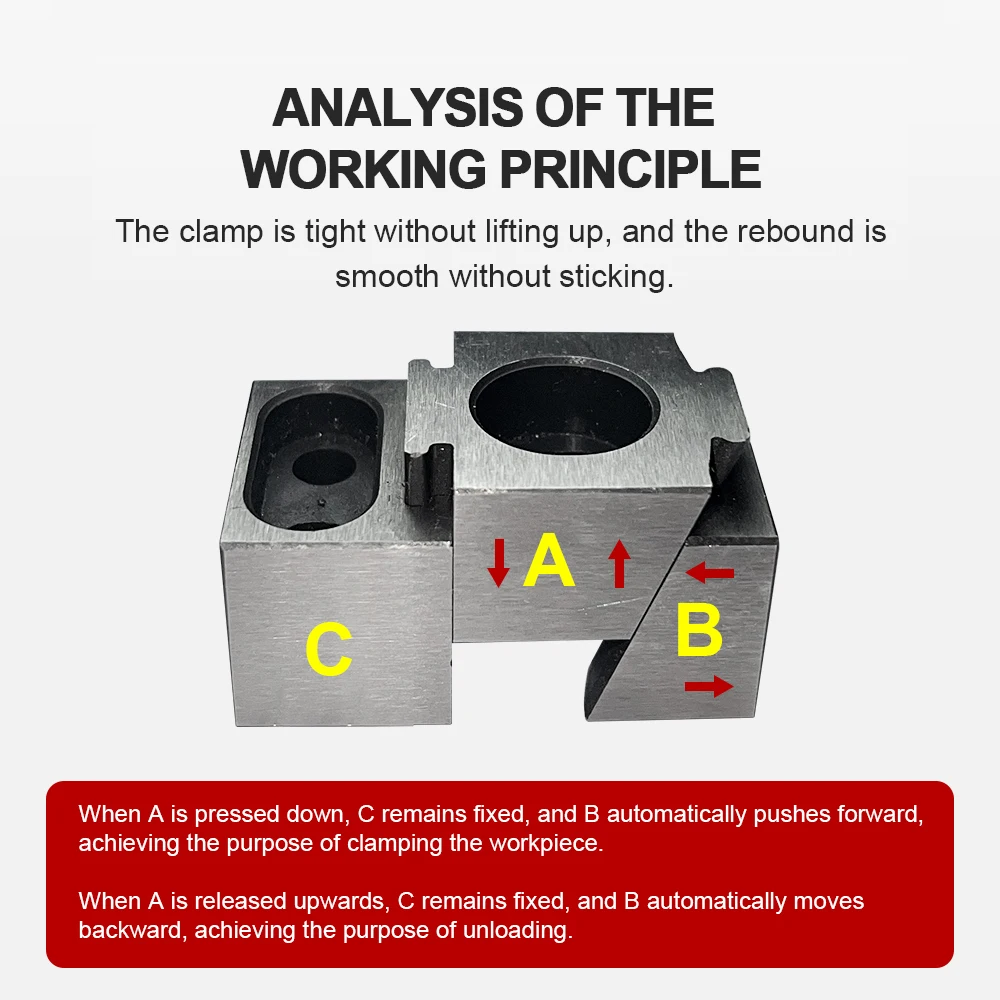 ANALYSIS OF THE WORKING PRINCIPLE

The clamp is tight without lifting up, and the rebound is smooth without sticking.

A

B

C

When A is pressed down, C remains fixed, and B automatically pushes forward, achieving the purpose of clamping the workpiece.

When A is released upwards, C remains fixed, and B automatically moves backward, achieving the purpose of unloading.